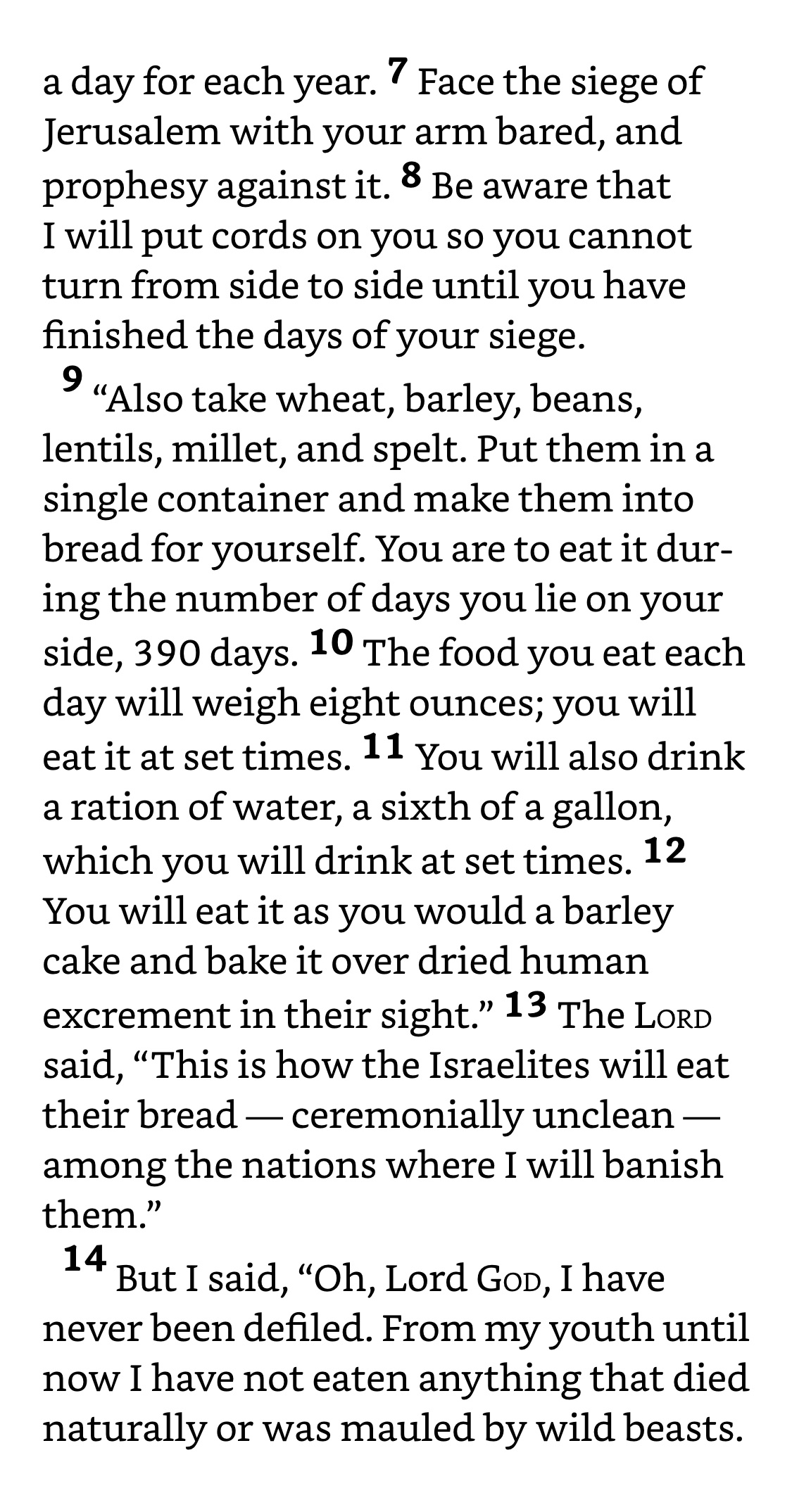 a day for each year. 7 Face the siege of Jerusalem with your arm bared, and prophesy against it. 8 Be aware that I will put cords on you so you cannot turn from side to side until you have finished the days of your siege.

9 “Also take wheat, barley, beans, lentils, millet, and spelt. Put them in a single container and make them into bread for yourself. You are to eat it during the number of days you lie on your side, 390 days. 10 The food you eat each day will weigh eight ounces; you will eat it at set times. 11 You will also drink a ration of water, a sixth of a gallon, which you will drink at set times. 12 You will eat it as you would a barley cake and bake it over dried human excrement in their sight.” 13 The LORD said, “This is how the Israelites will eat their bread — ceremonially unclean — among the nations where I will banish them.”

14 But I said, “Oh, Lord GOD, I have never been defiled. From my youth until now I have not eaten anything that died naturally or was mauled by wild beasts.